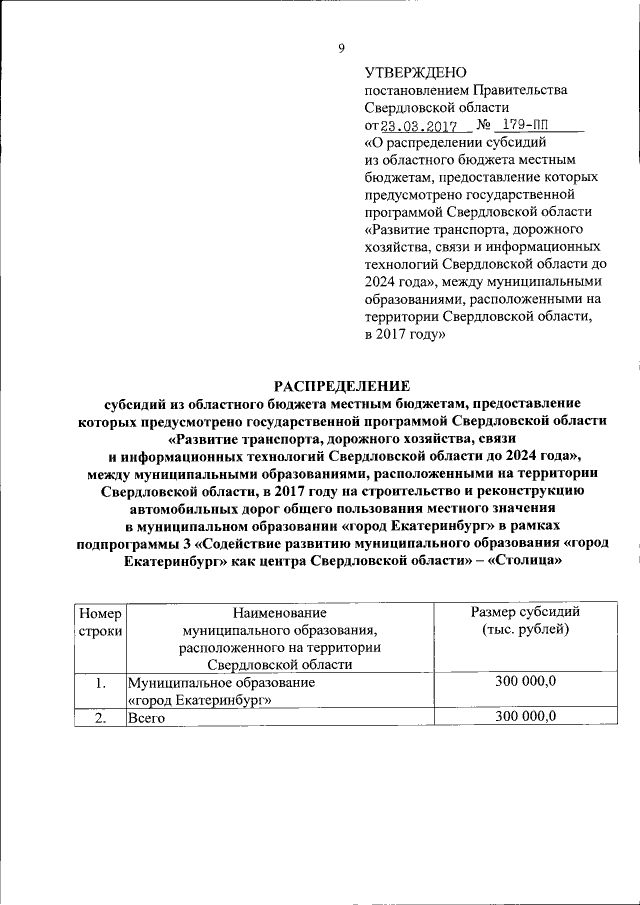 9

УТВЕРЖДЕНО
постановлением Правительства Свердловской области
от 23.03.2017 № 179-ПП
«О распределении субсидий из областного бюджета местным бюджетам, предоставление которых предусмотрено государственной программой Свердловской области «Развитие транспорта, дорожного хозяйства, связи и информационных технологий Свердловской области до 2024 года», между муниципальными образованиями, расположенными на территории Свердловской области, в 2017 году»

РАСПРЕДЕЛЕНИЕ
субсидий из областного бюджета местным бюджетам, предоставление которых предусмотрено государственной программой Свердловской области «Развитие транспорта, дорожного хозяйства, связи и информационных технологий Свердловской области до 2024 года», между муниципальными образованиями, расположенными на территории Свердловской области, в 2017 году на строительство и реконструкцию автомобильных дорог общего пользования местного значения в муниципальном образовании «город Екатеринбург» в рамках подпрограммы 3 «Содействие развитию муниципального образования «город Екатеринбург» как центра Свердловской области» – «Столица»

| Номер строки | Наименование муниципального образования, расположенного на территории Свердловской области | Размер субсидий (тыс. рублей) |
|---|---|---|
| 1. | Муниципальное образование «город Екатеринбург» | 300 000,0 |
| 2. | Всего | 300 000,0 |